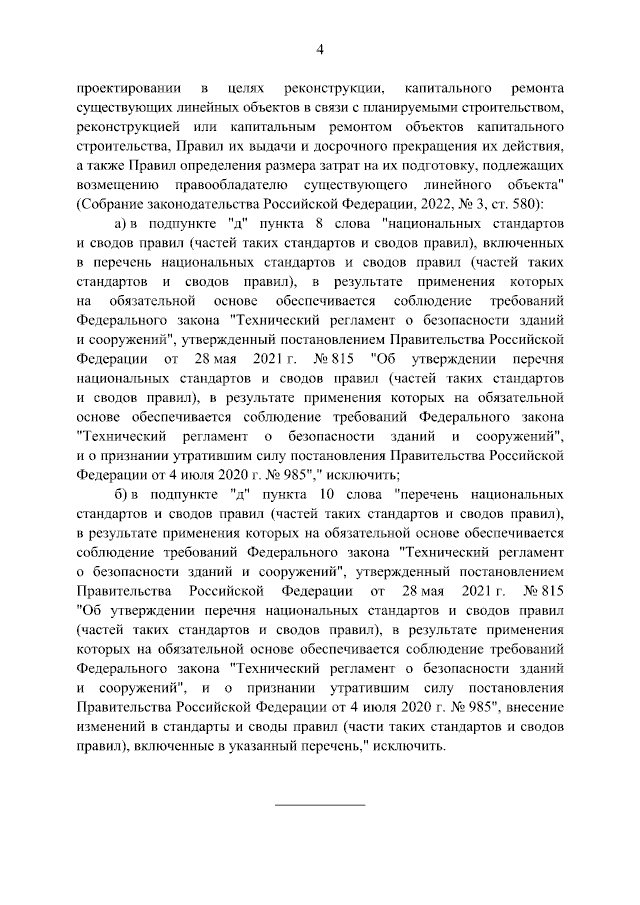 4

проектировании в целях реконструкции, капитального ремонта существующих линейных объектов в связи с планируемыми строительством, реконструкцией или капитальным ремонтом объектов капитального строительства, Правил их выдачи и досрочного прекращения их действия, а также Правил определения размера затрат на их подготовку, подлежащих возмещению правообладателю существующего линейного объекта" (Собрание законодательства Российской Федерации, 2022, № 3, ст. 580):

а) в подпункте "д" пункта 8 слова "национальных стандартов и сводов правил (частей таких стандартов и сводов правил), включенных в перечень национальных стандартов и сводов правил (частей таких стандартов и сводов правил), в результате применения которых на обязательной основе обеспечивается соблюдение требований Федерального закона "Технический регламент о безопасности зданий и сооружений", утвержденный постановлением Правительства Российской Федерации от 28 мая 2021 г. № 815 "Об утверждении перечня национальных стандартов и сводов правил (частей таких стандартов и сводов правил), в результате применения которых на обязательной основе обеспечивается соблюдение требований Федерального закона "Технический регламент о безопасности зданий и сооружений", и о признании утратившим силу постановления Правительства Российской Федерации от 4 июля 2020 г. № 985"," исключить;

б) в подпункте "д" пункта 10 слова "перечень национальных стандартов и сводов правил (частей таких стандартов и сводов правил), в результате применения которых на обязательной основе обеспечивается соблюдение требований Федерального закона "Технический регламент о безопасности зданий и сооружений", утвержденный постановлением Правительства Российской Федерации от 28 мая 2021 г. № 815 "Об утверждении перечня национальных стандартов и сводов правил (частей таких стандартов и сводов правил), в результате применения которых на обязательной основе обеспечивается соблюдение требований Федерального закона "Технический регламент о безопасности зданий и сооружений", и о признании утратившим силу постановления Правительства Российской Федерации от 4 июля 2020 г. № 985", внесение изменений в стандарты и своды правил (части таких стандартов и сводов правил), включенные в указанный перечень," исключить.